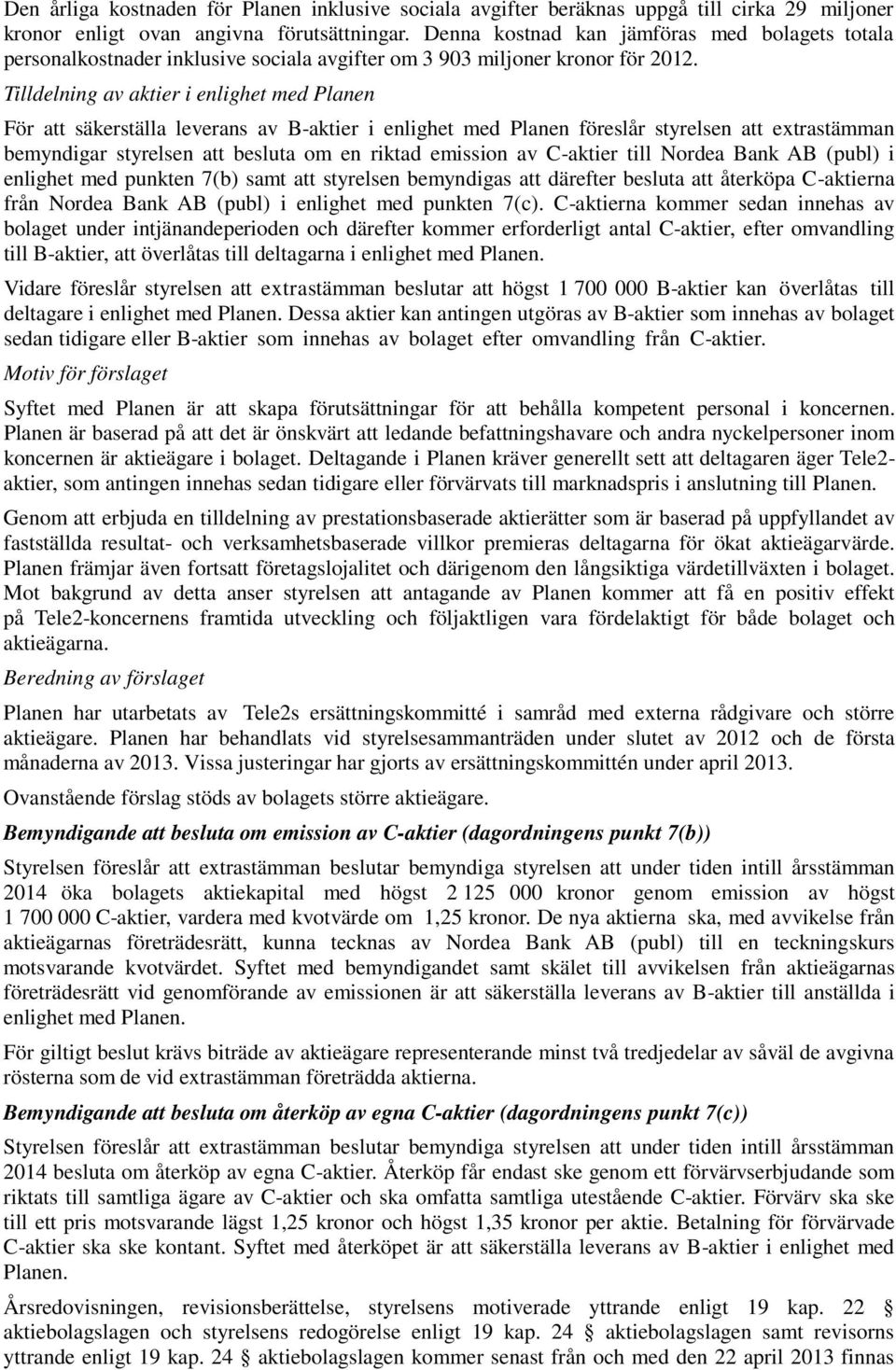 Den årliga kostnaden för Planen inklusive sociala avgifter beräknas uppgå till cirka 29 miljoner kronor enligt ovan angivna förutsättningar. Denna kostnad kan jämföras med bolagets totala personalkostnader inklusive sociala avgifter om 3 903 miljoner kronor för 2012.

Tilldelning av aktier i enlighet med Planen

För att säkerställa leverans av B-aktier i enlighet med Planen föreslår styrelsen att extrastämman bemyndigar styrelsen att besluta om en riktad emission av C-aktier till Nordea Bank AB (publ) i enlighet med punkten 7(b) samt att styrelsen bemyndigas att därefter besluta att återköpa C-aktierna från Nordea Bank AB (publ) i enlighet med punkten 7(c). C-aktierna kommer sedan innehas av bolaget under intjänandeperioden och därefter kommer erforderligt antal C-aktier, efter omvandling till B-aktier, att överlåtas till deltagarna i enlighet med Planen.

Vidare föreslår styrelsen att extrastämman beslutar att högst 1 700 000 B-aktier kan överlåtas till deltagare i enlighet med Planen. Dessa aktier kan antingen utgöras av B-aktier som innehas av bolaget sedan tidigare eller B-aktier som innehas av bolaget efter omvandling från C-aktier.

Motiv för förslaget

Syftet med Planen är att skapa förutsättningar för att behålla kompetent personal i koncernen. Planen är baserad på att det är önskvärt att ledande befattningshavare och andra nyckelpersoner inom koncernen är aktieägare i bolaget. Deltagande i Planen kräver generellt sett att deltagaren äger Tele2-aktier, som antingen innehas sedan tidigare eller förvärvats till marknadspris i anslutning till Planen.

Genom att erbjuda en tilldelning av prestationsbaserade aktierätter som är baserad på uppfyllandet av fastställda resultat- och verksamhetsbaserade villkor premieras deltagarna för ökat aktieägarvärde. Planen främjar även fortsatt företagslojalitet och därigenom den långsiktiga värdetillväxten i bolaget. Mot bakgrund av detta anser styrelsen att antagande av Planen kommer att få en positiv effekt på Tele2-koncernens framtida utveckling och följaktligen vara fördelaktigt för både bolaget och aktieägarna.

Beredning av förslaget

Planen har utarbetats av Tele2s ersättningskommitté i samråd med externa rådgivare och större aktieägare. Planen har behandlats vid styrelsesammanträden under slutet av 2012 och de första månaderna av 2013. Vissa justeringar har gjorts av ersättningskommittén under april 2013.

Ovanstående förslag stöds av bolagets större aktieägare.

Bemyndigande att besluta om emission av C-aktier (dagordningens punkt 7(b))

Styrelsen föreslår att extrastämman beslutar bemyndiga styrelsen att under tiden intill årsstämman 2014 öka bolagets aktiekapital med högst 2 125 000 kronor genom emission av högst 1 700 000 C-aktier, vardera med kvotvärde om 1,25 kronor. De nya aktierna ska, med avvikelse från aktieägarnas företrädesrätt, kunna tecknas av Nordea Bank AB (publ) till en teckningskurs motsvarande kvotvärdet. Syftet med bemyndigandet samt skälet till avvikelsen från aktieägarnas företrädesrätt vid genomförande av emissionen är att säkerställa leverans av B-aktier till anställda i enlighet med Planen.

För giltigt beslut krävs biträde av aktieägare representerande minst två tredjedelar av såväl de avgivna rösterna som de vid extrastämman företrädda aktierna.

Bemyndigande att besluta om återköp av egna C-aktier (dagordningens punkt 7(c))

Styrelsen föreslår att extrastämman beslutar bemyndiga styrelsen att under tiden intill årsstämman 2014 besluta om återköp av egna C-aktier. Återköp får endast ske genom ett förvärvserbjudande som riktats till samtliga ägare av C-aktier och ska omfatta samtliga utestående C-aktier. Förvärv ska ske till ett pris motsvarande lägst 1,25 kronor och högst 1,35 kronor per aktie. Betalning för förvärvade C-aktier ska ske kontant. Syftet med återköpet är att säkerställa leverans av B-aktier i enlighet med Planen.

Årsredovisningen, revisionsberättelse, styrelsens motiverade yttrande enligt 19 kap. 22 § aktiebolagslagen och styrelsens redogörelse enligt 19 kap. 24 § aktiebolagslagen samt revisorns yttrande enligt 19 kap. 24 § aktiebolagslagen kommer senast från och med den 22 april 2013 finnas